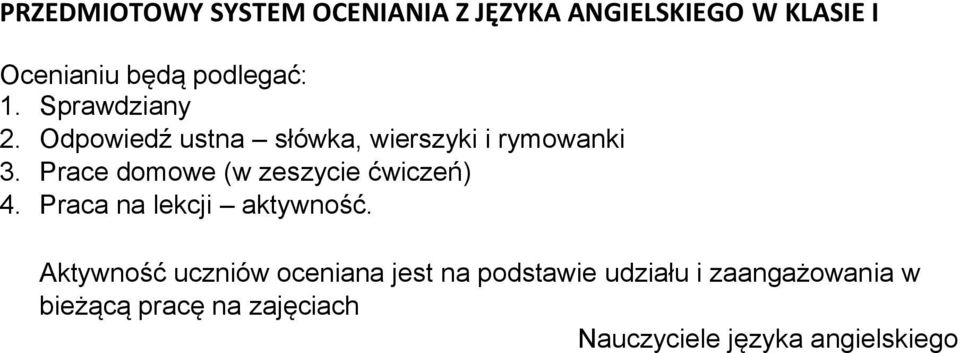 PRZEDMIOTOWY SYSTEM OCENIANIA Z JĘZYKA ANGIELSKIEGO W KLASIE I

Ocenianiu będą podlegać:
1. Sprawdziany
2. Odpowiedź ustna – słówka, wierszyki i rymowanki
3. Prace domowe (w zeszycie ćwiczeń)
4. Praca na lekcji – aktywność.

Aktywność uczniów oceniana jest na podstawie udziału i zaangażowania w bieżącą pracę na zajęciach

Nauczyciele języka angielskiego